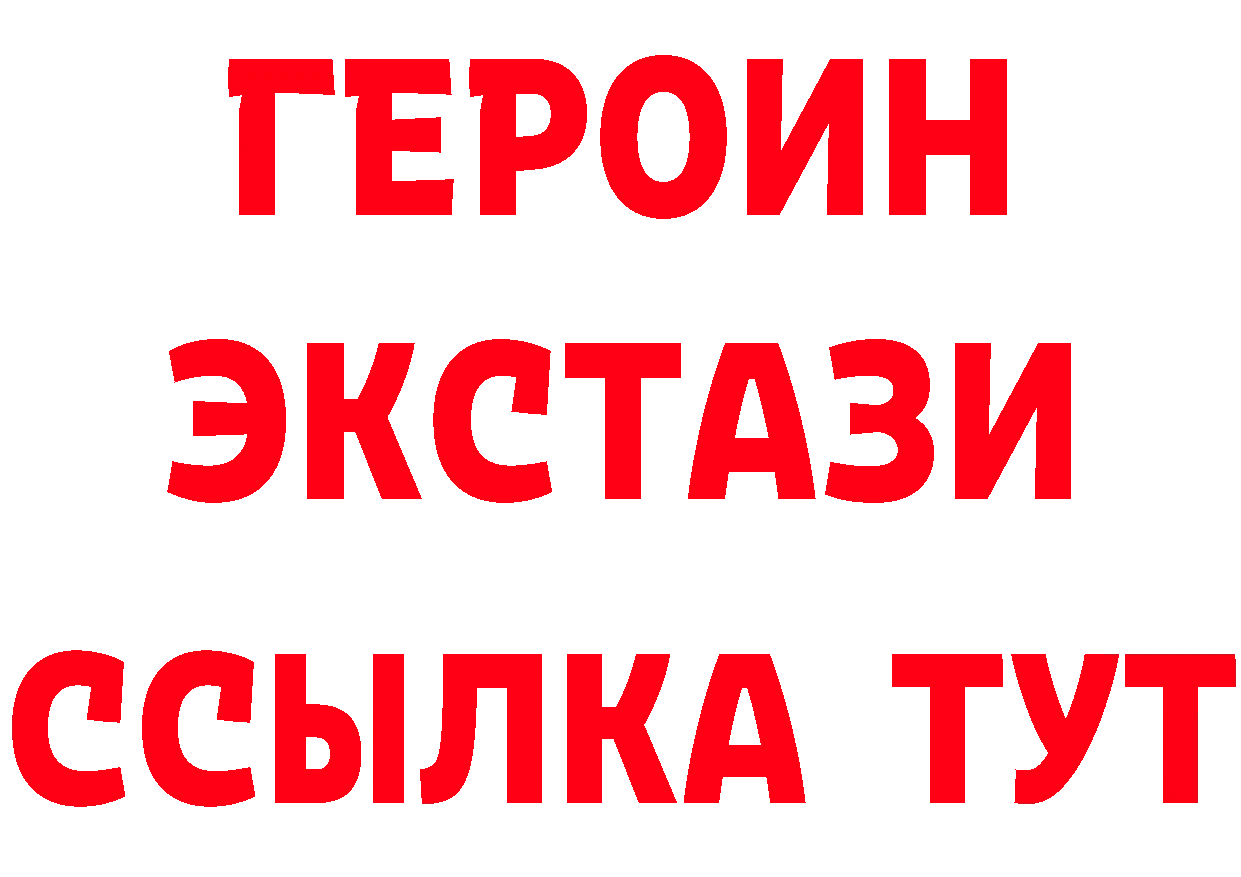 ГЕРОИН
ЭКСТАЗИ
ССЫЛКА ТУТ